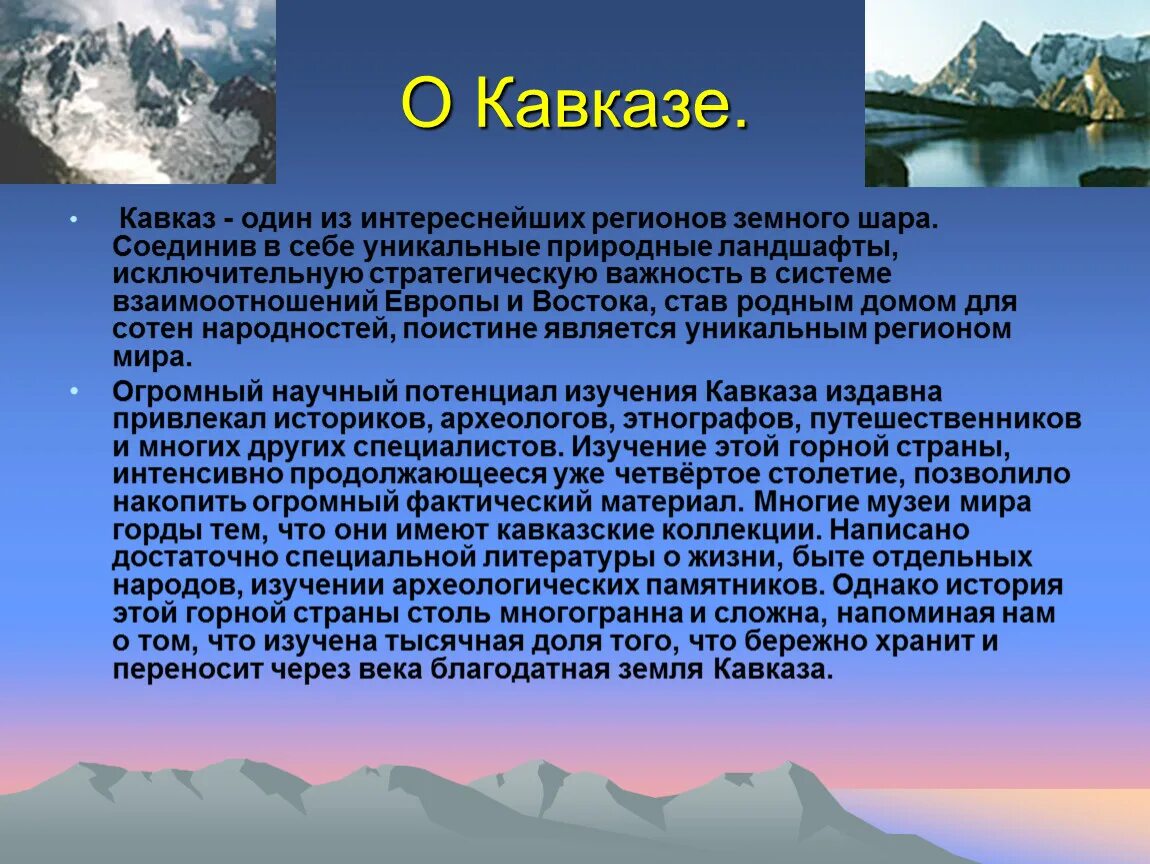 О Кавказе.

• Кавказ - один из интереснейших регионов земного шара. Соединив в себе уникальные природные ландшафты, исключительную стратегическую важность в системе взаимоотношений Европы и Востока, став родным домом для сотен народностей, поистине является уникальным регионом мира.

• Огромный научный потенциал изучения Кавказа издавна привлекал историков, археологов, этнографов, путешественников и многих других специалистов. Изучение этой горной страны, интенсивно продолжающееся уже четвёртое столетие, позволило накопить огромный фактический материал. Многие музеи мира горды тем, что они имеют кавказские коллекции. Написано достаточно специальной литературы о жизни, быте отдельных народов, изучении археологических памятников. Однако история этой горной страны столь многогранна и сложна, напоминая нам о том, что изучена тысячная доля того, что бережно хранит и переносит через века благодатная земля Кавказа.